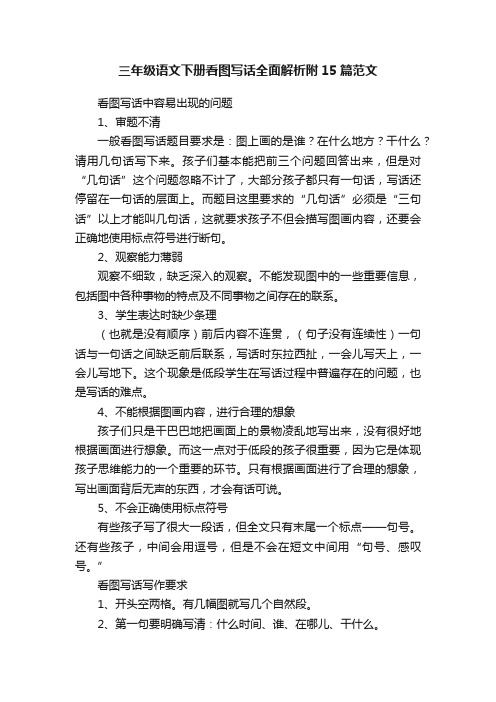 三年级语文下册看图写话全面解析附15篇范文

看图写话中容易出现的问题

1、审题不清

一般看图写话题目要求是：图上画的是谁？在什么地方？干什么？请用几句话写下来。孩子们基本能把前三个问题回答出来，但是对“几句话”这个问题忽略不计了，大部分孩子都只有一句话，写话还停留在一句话的层面上。而题目这里要求的“几句话”必须是“三句话”以上才能叫几句话，这就要求孩子不但会描写图画内容，还要会正确地使用标点符号进行断句。

2、观察能力薄弱

观察不细致，缺乏深入的观察。不能发现图中的一些重要信息，包括图中各种事物的特点及不同事物之间存在的联系。

3、学生表达时缺少条理

（也就是没有顺序）前后内容不连贯，（句子没有连续性）一句话与一句话之间缺乏前后联系，写话时东拉西扯，一会儿写天上，一会儿写地下。这个现象是低段学生在写话过程中普遍存在的问题，也是写话的难点。

4、不能根据图画内容，进行合理的想象

孩子们只是干巴巴地把画面上的景物凌乱地写出来，没有很好地根据画面进行想象。而这一点对于低段的孩子很重要，因为它是体现孩子思维能力的一个重要的环节。只有根据画面进行了合理的想象，写出画面背后无声的东西，才会有话可说。

5、不会正确使用标点符号

有些孩子写了很大一段话，但全文只有末尾一个标点——句号。还有些孩子，中间会用逗号，但是不会在短文中间用“句号、感叹号。”

看图写话写作要求

1、开头空两格。有几幅图就写几个自然段。

2、第一句要明确写清：什么时间、谁、在哪儿、干什么。